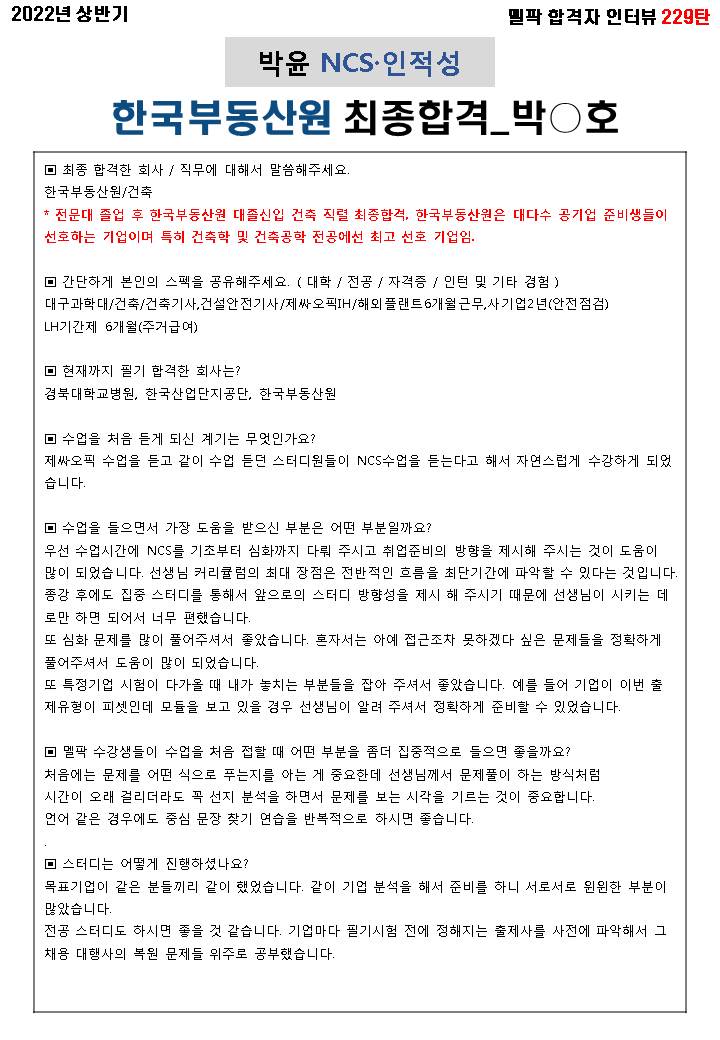 2022년 상반기

멜팍 합격자 인터뷰 229탄

박윤 NCS·인적성

한국부동산원 최종합격_박○호

▣ 최종 합격한 회사 / 직무에 대해서 말씀해주세요.
한국부동산원/건축
* 전문대 졸업 후 한국부동산원 대졸신입 건축 직렬 최종합격, 한국부동산원은 대다수 공기업 준비생들이 선호하는 기업이며 특히 건축학 및 건축공학 전공에선 최고 선호 기업임.

▣ 간단하게 본인의 스펙을 공유해주세요. ( 대학 / 전공 / 자격증 / 인턴 및 기타 경험 )
대구과학대/건축/건축기사,건설안전기사/제싸오픽IH/해외플랜트6개월근무,사기업2년(안전점검)
LH기간제 6개월(주거급여)

▣ 현재까지 필기 합격한 회사는?
경북대학교병원, 한국산업단지공단, 한국부동산원

▣ 수업을 처음 듣게 되신 계기는 무엇인가요?
제싸오픽 수업을 듣고 같이 수업 듣던 스터디원들이 NCS수업을 듣는다고 해서 자연스럽게 수강하게 되었습니다.

▣ 수업을 들으면서 가장 도움을 받으신 부분은 어떤 부분일까요?
우선 수업시간에 NCS를 기초부터 심화까지 다뤄 주시고 취업준비의 방향을 제시해 주시는 것이 도움이 많이 되었습니다. 선생님 커리큘럼의 최대 장점은 전반적인 흐름을 최단기간에 파악할 수 있다는 것입니다. 종강 후에도 집중 스터디를 통해서 앞으로의 스터디 방향성을 제시 해 주시기 때문에 선생님이 시키는 데로만 하면 되어서 너무 편했습니다.
또 심화 문제를 많이 풀어주셔서 좋았습니다. 혼자서는 아예 접근조차 못하겠다 싶은 문제들을 정확하게 풀어주셔서 도움이 많이 되었습니다.
또 특정기업 시험이 다가올 때 내가 놓치는 부분들을 잡아 주셔서 좋았습니다. 예를 들어 기업이 이번 출제유형이 피셋인데 모듈을 보고 있을 경우 선생님이 알려 주셔서 정확하게 준비할 수 있었습니다.

▣ 멜팍 수강생들이 수업을 처음 접할 때 어떤 부분을 좀더 집중적으로 들으면 좋을까요?
처음에는 문제를 어떤 식으로 푸는지를 아는 게 중요한데 선생님께서 문제풀이 하는 방식처럼 시간이 오래 걸리더라도 꼭 선지 분석을 하면서 문제를 보는 시각을 기르는 것이 중요합니다.
언어 같은 경우에도 중심 문장 찾기 연습을 반복적으로 하시면 좋습니다.
.
▣ 스터디는 어떻게 진행하셨나요?
목표기업이 같은 분들끼리 같이 했었습니다. 같이 기업 분석을 해서 준비를 하니 서로서로 윈윈한 부분이 많았습니다.
전공 스터디도 하시면 좋을 것 같습니다. 기업마다 필기시험 전에 정해지는 출제사를 사전에 파악해서 그 채용 대행사의 복원 문제들 위주로 공부했습니다.